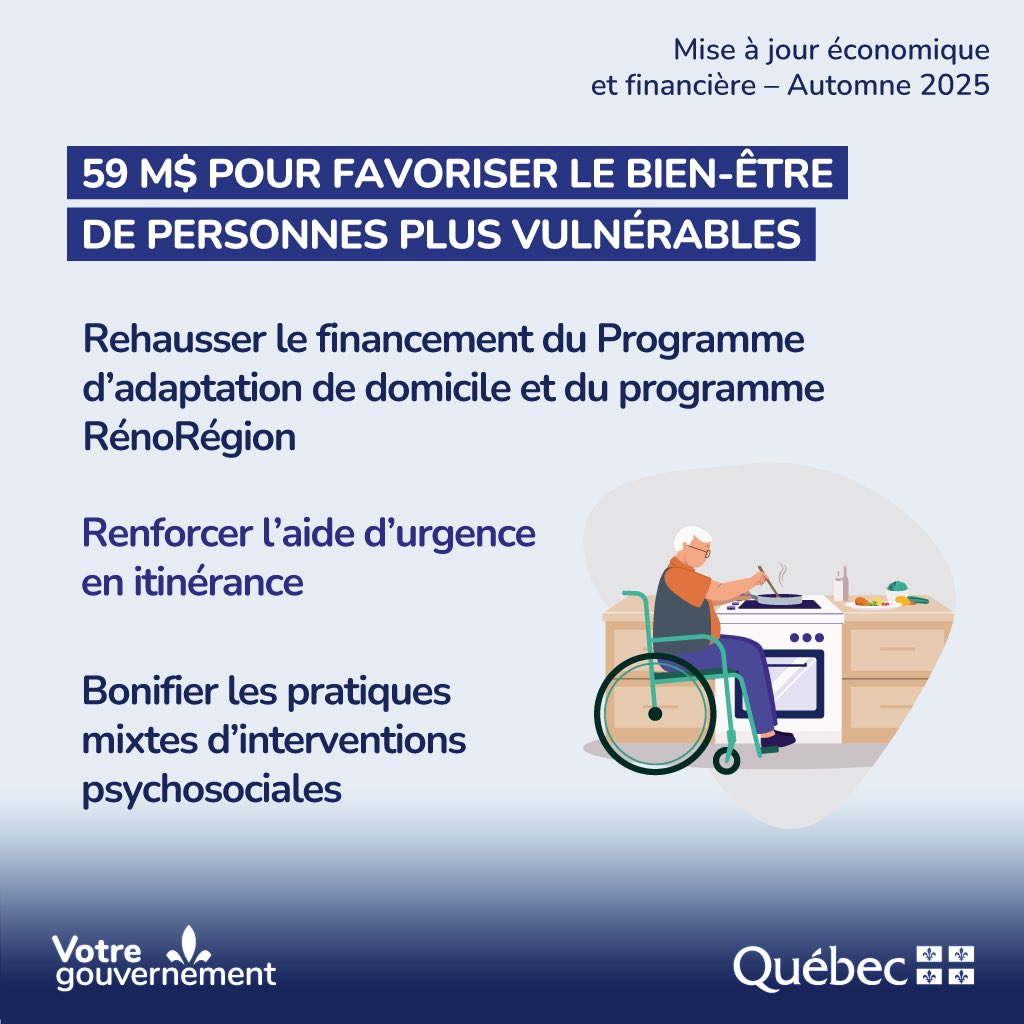 Mise à jour économique et financière – Automne 2025

59 M$ POUR FAVORISER LE BIEN-ÊTRE DE PERSONNES PLUS VULNÉRABLES

Rehausser le financement du Programme d'adaptation de domicile et du programme RénoRégion

Renforcer l'aide d'urgence en itinérance

Bonifier les pratiques mixtes d'interventions psychosociales

Votre gouvernement

Québec